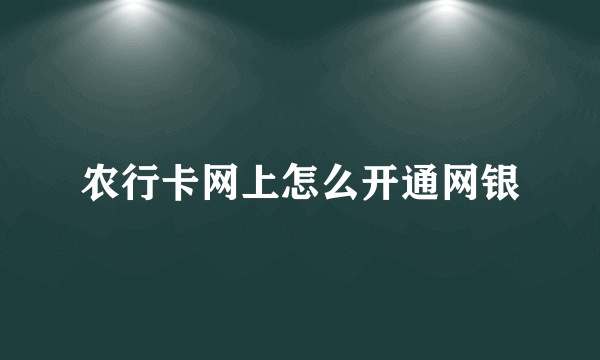 农行卡网上怎么开通网银